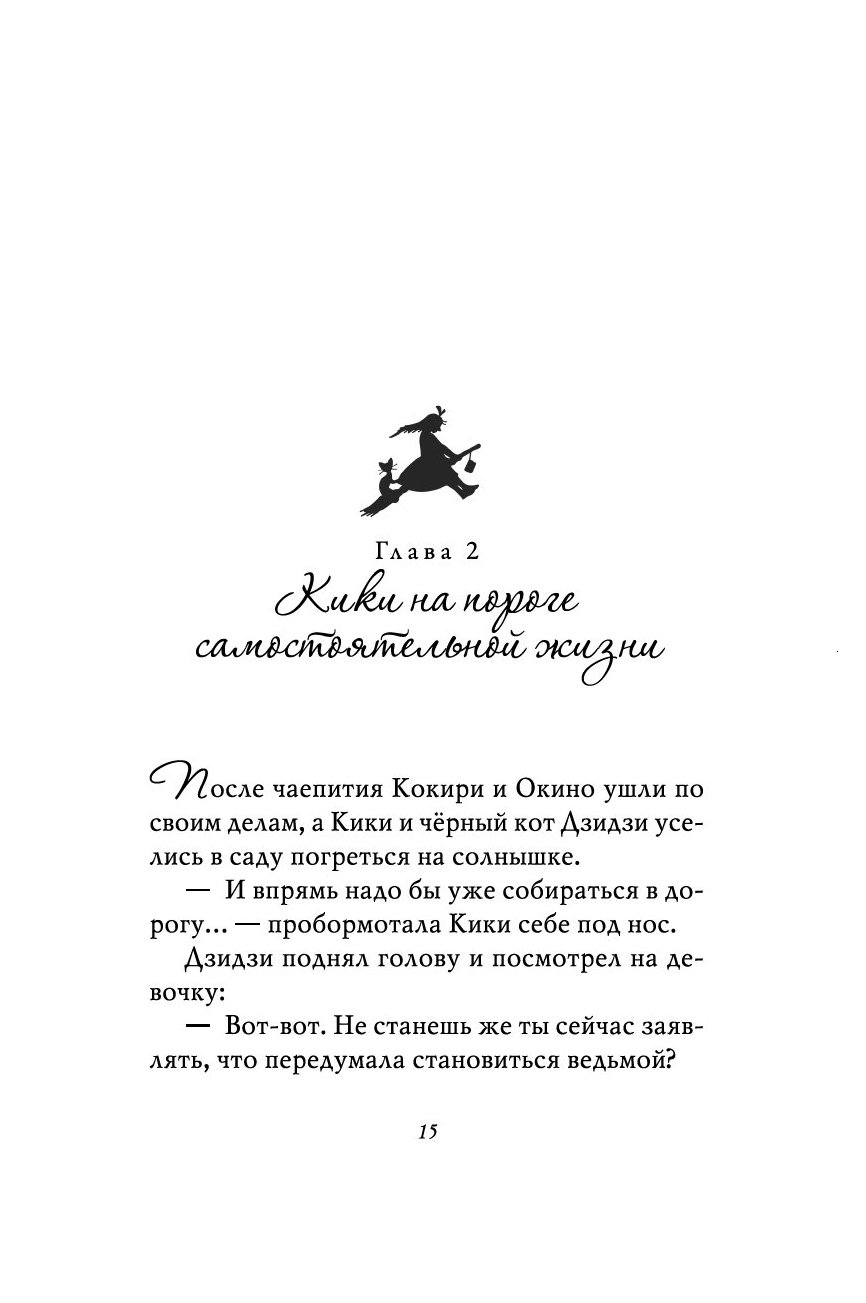 Глава 2
Кики на пороге самостоятельной жизни

После чаепития Кокири и Окино ушли по своим делам, а Кики и чёрный кот Дзидзи уселись в саду погреться на солнышке.

— И впрямь надо бы уже собираться в дорогу... — пробормотала Кики себе под нос.

Дзидзи поднял голову и посмотрел на девочку:

— Вот-вот. Не станешь же ты сейчас заявлять, что передумала становиться ведьмой?

15